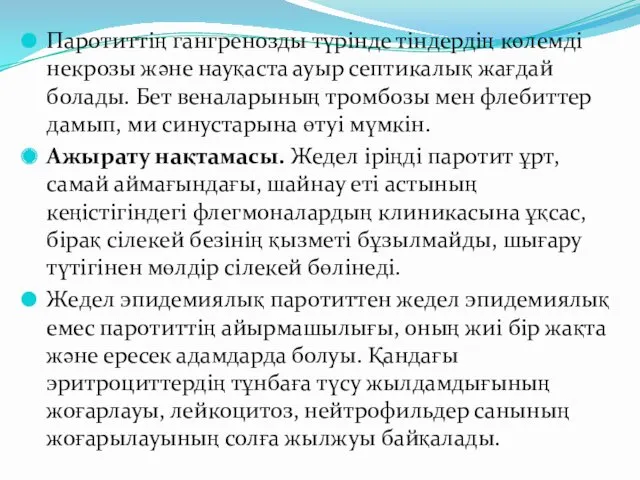 Паротиттің гангренозды түрінде тіндердің көлемді некрозы және науқаста ауыр септикалық жағдай болады. Бет веналарының тромбозы мен флебиттер дамып, ми синустарына өтуі мүмкін.

Ажырату нақтамасы. Жедел іріңді паротит ұрт, самай аймағындағы, шайнау еті астының кеңістігіндегі флегмоналардың клиникасына ұқсас, бірақ сілекей безінің қызметі бұзылмайды, шығару түтігінен мөлдір сілекей бөлінеді.

Жедел эпидемиялық паротиттен жедел эпидемиялық емес паротиттің айырмашылығы, оның жиі бір жақта және ересек адамдарда болуы. Қандағы эритроциттердің тұнбаға түсу жылдамдығының жоғарлауы, лейкоцитоз, нейтрофильдер санының жоғарылауының солға жылжуы байқалады.